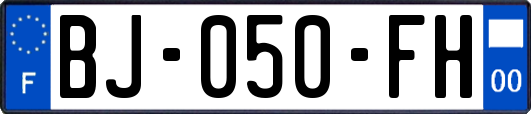 F
BJ-050-FH
00